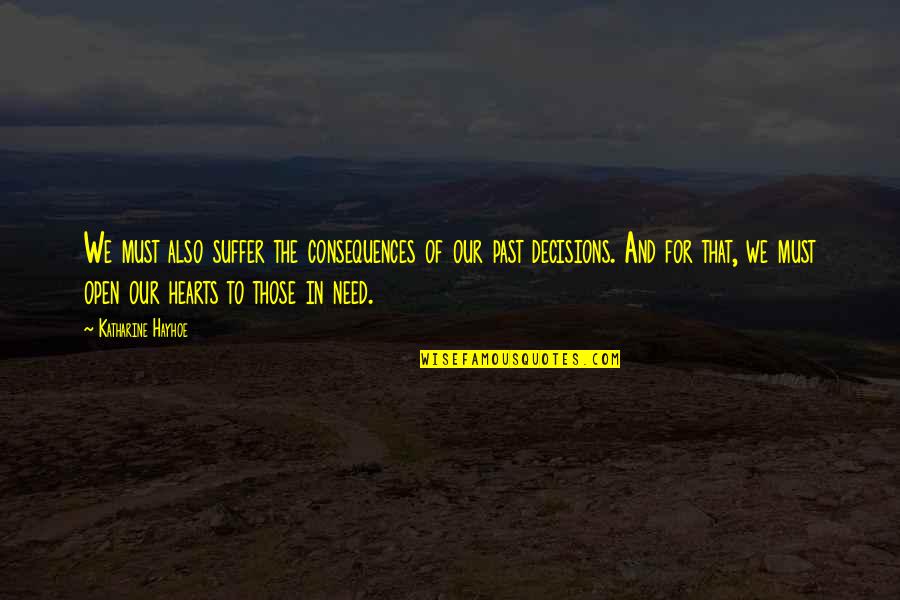 We must also suffer the consequences of our past decisions. And for that, we must open our hearts to those in need.

~ Katharine Hayhoe

WISEFAMOUSQUOTES.COM